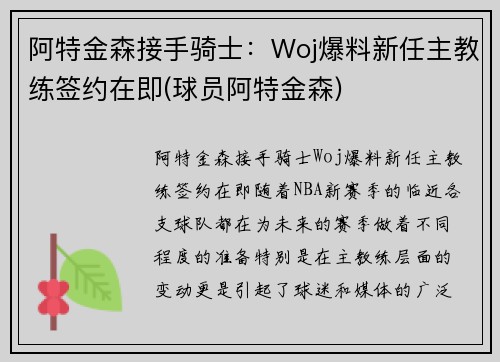 阿特金森接手骑士：Woj爆料新任主教练签约在即(球员阿特金森)

阿特金森接手骑士Woj爆料新任主教练签约在即随着NBA新赛季的临近各支球队都在为未来的赛季做着不同程度的准备特别是在主教练层面的变动更是引起了球迷和媒体的广泛